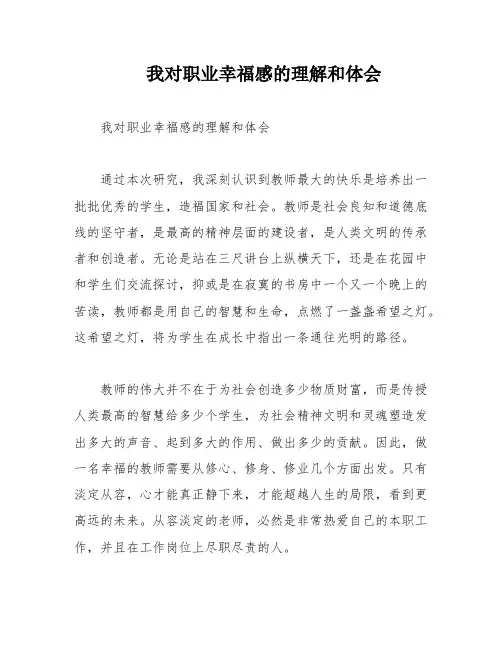 我对职业幸福感的理解和体会

我对职业幸福感的理解和体会

通过本次研究，我深刻认识到教师最大的快乐是培养出一批批优秀的学生，造福国家和社会。教师是社会良知和道德底线的坚守者，是最高的精神层面的建设者，是人类文明的传承者和创造者。无论是站在三尺讲台上纵横天下，还是在花园中和学生们交流探讨，抑或是在寂寞的书房中一个又一个晚上的苦读，教师都是用自己的智慧和生命，点燃了一盏盏希望之灯。这希望之灯，将为学生在成长中指出一条通往光明的路径。

教师的伟大并不在于为社会创造多少物质财富，而是传授人类最高的智慧给多少个学生，为社会精神文明和灵魂塑造发出多大的声音、起到多大的作用、做出多少的贡献。因此，做一名幸福的教师需要从修心、修身、修业几个方面出发。只有淡定从容，心才能真正静下来，才能超越人生的局限，看到更高远的未来。从容淡定的老师，必然是非常热爱自己的本职工作，并且在工作岗位上尽职尽责的人。